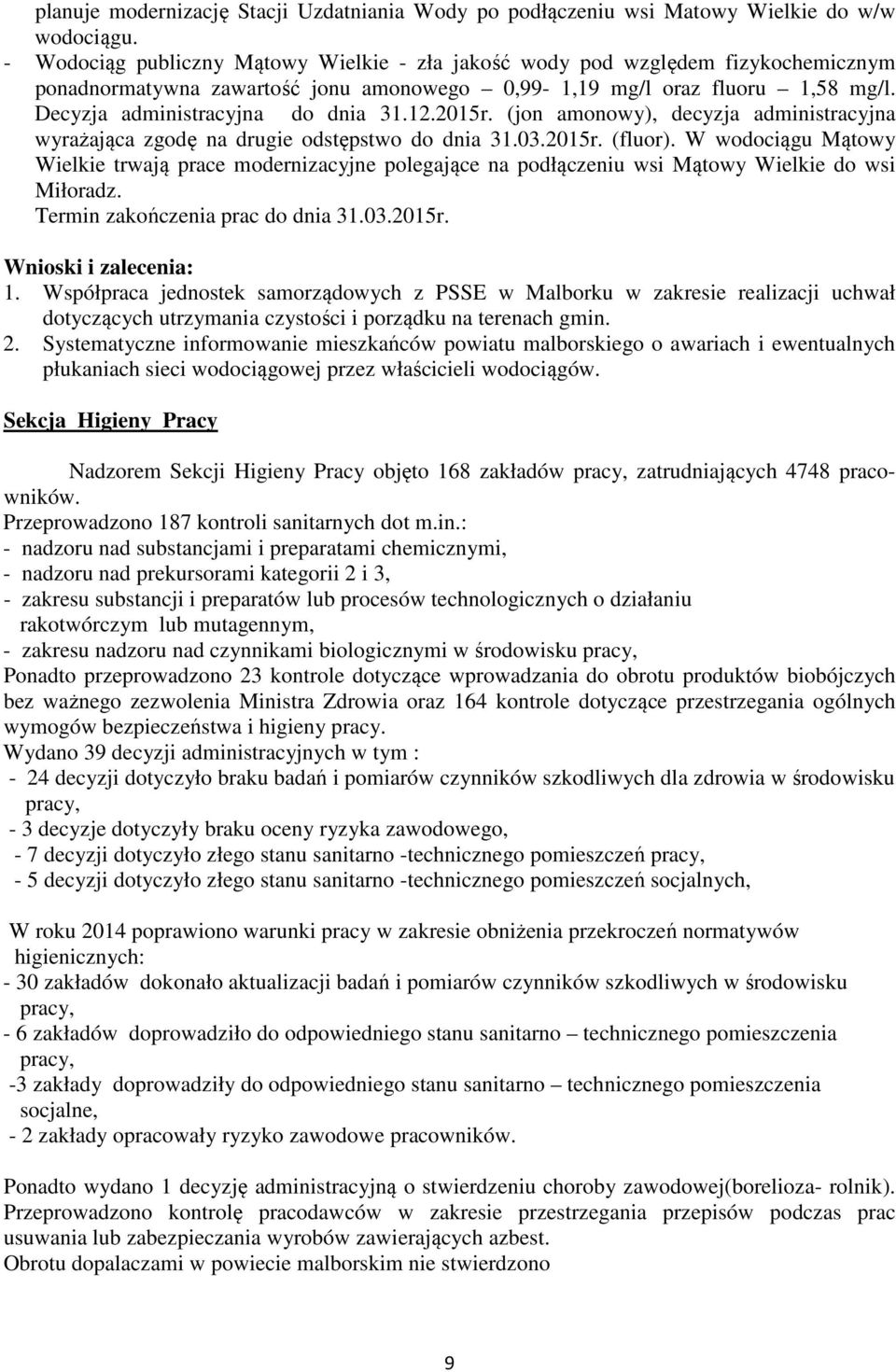 planuje modernizację Stacji Uzdatniania Wody po podłączeniu wsi Matowy Wielkie do w/w wodociągu.

- Wodociąg publiczny Mątowy Wielkie - zła jakość wody pod względem fizykochemicznym ponadnormatywna zawartość jonu amonowego – 0,99- 1,19 mg/l oraz fluoru – 1,58 mg/l. Decyzja administracyjna do dnia 31.12.2015r. (jon amonowy), decyzja administracyjna wyrażająca zgodę na drugie odstępstwo do dnia 31.03.2015r. (fluor). W wodociągu Mątowy Wielkie trwają prace modernizacyjne polegające na podłączeniu wsi Mątowy Wielkie do wsi Miłoradz. Termin zakończenia prac do dnia 31.03.2015r.

Wnioski i zalecenia:
1. Współpraca jednostek samorządowych z PSSE w Malborku w zakresie realizacji uchwał dotyczących utrzymania czystości i porządku na terenach gmin.
2. Systematyczne informowanie mieszkańców powiatu malborskiego o awariach i ewentualnych płukaniach sieci wodociągowej przez właścicieli wodociągów.

Sekcja Higieny Pracy

Nadzorem Sekcji Higieny Pracy objęto 168 zakładów pracy, zatrudniających 4748 pracowników.
Przeprowadzono 187 kontroli sanitarnych dot m.in.:
- nadzoru nad substancjami i preparatami chemicznymi,
- nadzoru nad prekursorami kategorii 2 i 3,
- zakresu substancji i preparatów lub procesów technologicznych o działaniu rakotwórczym lub mutagennym,
- zakresu nadzoru nad czynnikami biologicznymi w środowisku pracy,
Ponadto przeprowadzono 23 kontrole dotyczące wprowadzania do obrotu produktów biobójczych bez ważnego zezwolenia Ministra Zdrowia oraz 164 kontrole dotyczące przestrzegania ogólnych wymogów bezpieczeństwa i higieny pracy.
Wydano 39 decyzji administracyjnych w tym :
- 24 decyzji dotyczyło braku badań i pomiarów czynników szkodliwych dla zdrowia w środowisku pracy,
- 3 decyzje dotyczyły braku oceny ryzyka zawodowego,
- 7 decyzji dotyczyło złego stanu sanitarno -technicznego pomieszczeń pracy,
- 5 decyzji dotyczyło złego stanu sanitarno -technicznego pomieszczeń socjalnych,

W roku 2014 poprawiono warunki pracy w zakresie obniżenia przekroczeń normatywów higienicznych:
- 30 zakładów dokonało aktualizacji badań i pomiarów czynników szkodliwych w środowisku pracy,
- 6 zakładów doprowadziło do odpowiedniego stanu sanitarno – technicznego pomieszczenia pracy,
-3 zakłady doprowadziły do odpowiedniego stanu sanitarno – technicznego pomieszczenia socjalne,
- 2 zakłady opracowały ryzyko zawodowe pracowników.

Ponadto wydano 1 decyzję administracyjną o stwierdzeniu choroby zawodowej(borelioza- rolnik). Przeprowadzono kontrolę pracodawców w zakresie przestrzegania przepisów podczas prac usuwania lub zabezpieczania wyrobów zawierających azbest.
Obrotu dopalaczami w powiecie malborskim nie stwierdzono

9